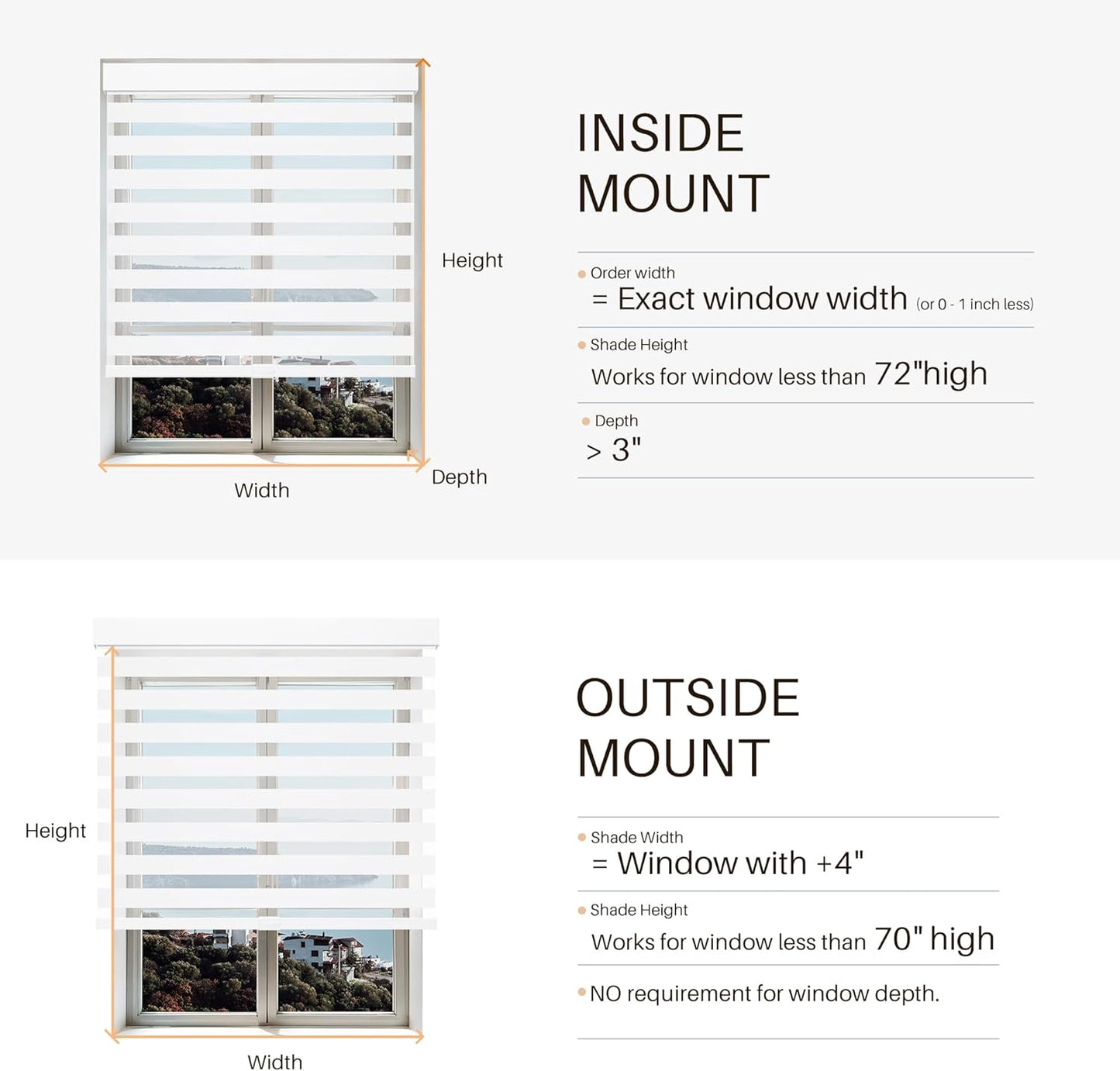 Height

Width

Depth

INSIDE MOUNT

Order width
= Exact window width (or 0 - 1 inch less)

Shade Height
Works for window less than 72"high

Depth
> 3"

Height

Width

OUTSIDE MOUNT

Shade Width
= Window with +4"

Shade Height
Works for window less than 70" high

NO requirement for window depth.